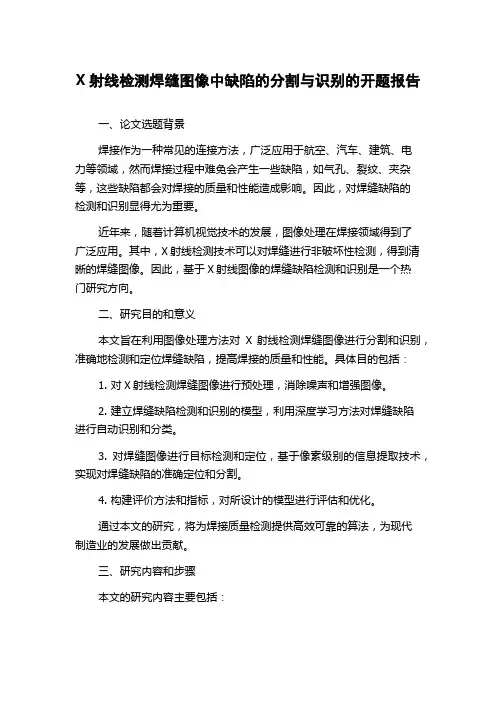 X 射线检测焊缝图像中缺陷的分割与识别的开题报告

一、论文选题背景

焊接作为一种常见的连接方法，广泛应用于航空、汽车、建筑、电力等领域，然而焊接过程中难免会产生一些缺陷，如气孔、裂纹、夹杂等，这些缺陷都会对焊接的质量和性能造成影响。因此，对焊缝缺陷的检测和识别显得尤为重要。

近年来，随着计算机视觉技术的发展，图像处理在焊接领域得到了广泛应用。其中，X 射线检测技术可以对焊缝进行非破坏性检测，得到清晰的焊缝图像。因此，基于 X 射线图像的焊缝缺陷检测和识别是一个热门研究方向。

二、研究目的和意义

本文旨在利用图像处理方法对 X 射线检测焊缝图像进行分割和识别，准确地检测和定位焊缝缺陷，提高焊接的质量和性能。具体目的包括：

1. 对 X 射线检测焊缝图像进行预处理，消除噪声和增强图像。

2. 建立焊缝缺陷检测和识别的模型，利用深度学习方法对焊缝缺陷进行自动识别和分类。

3. 对焊缝图像进行目标检测和定位，基于像素级别的信息提取技术，实现对焊缝缺陷的准确定位和分割。

4. 构建评价方法和指标，对所设计的模型进行评估和优化。

通过本文的研究，将为焊接质量检测提供高效可靠的算法，为现代制造业的发展做出贡献。

三、研究内容和步骤

本文的研究内容主要包括：